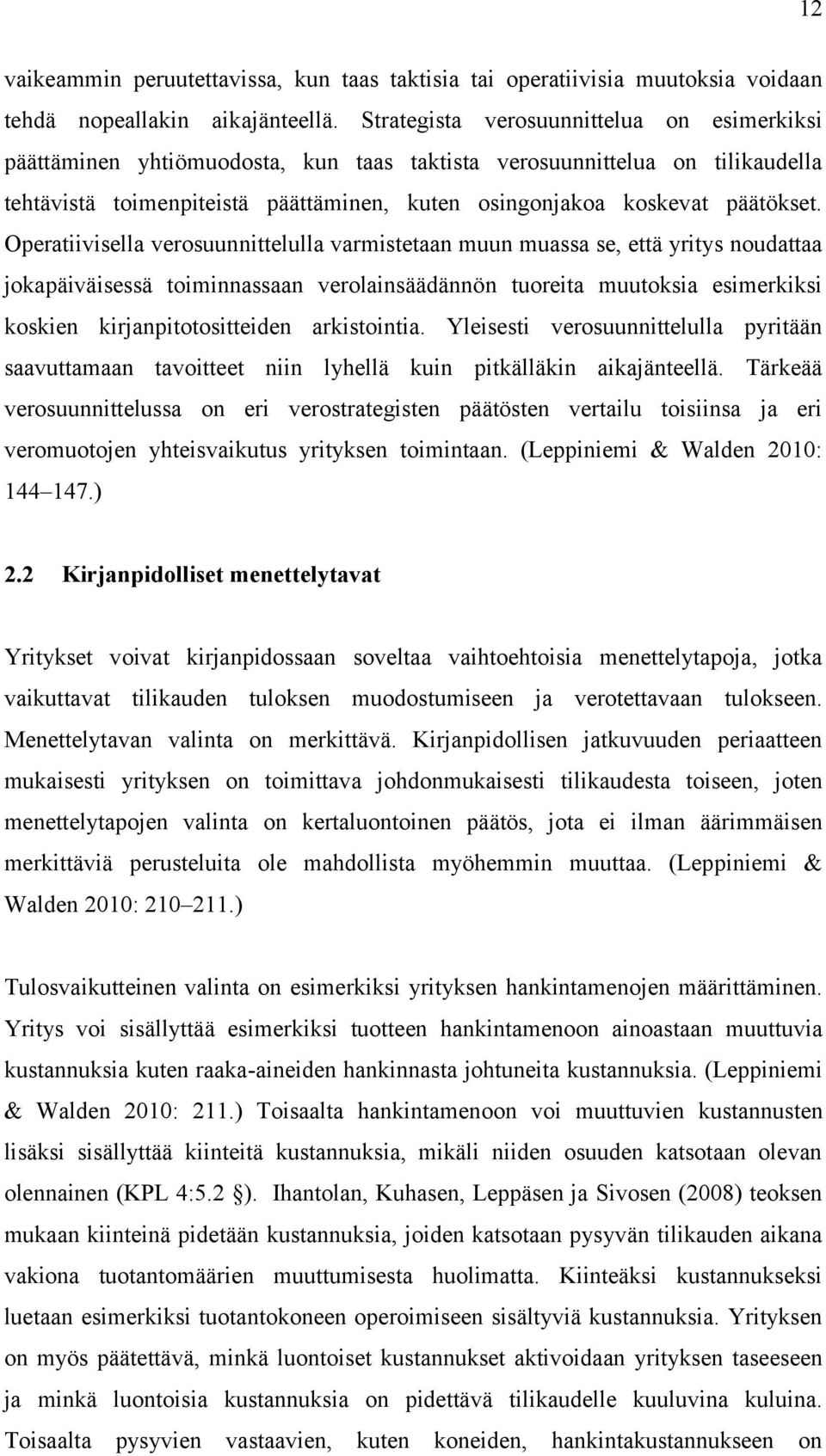 12

vaikeammin peruutettavissa, kun taas taktisia tai operatiivisia muutoksia voidaan tehdä nopeallakin aikajänteellä. Strategista verosuunnittelua on esimerkiksi päättäminen yhtiömuodosta, kun taas taktista verosuunnittelua on tilikaudella tehtävistä toimenpiteistä päättäminen, kuten osingonjakoa koskevat päätökset. Operatiivisella verosuunnittelulla varmistetaan muun muassa se, että yritys noudattaa jokapäiväisessä toiminnassaan verolainsäädännön tuoreita muutoksia esimerkiksi koskien kirjanpitotositteiden arkistointia. Yleisesti verosuunnittelulla pyritään saavuttamaan tavoitteet niin lyhellä kuin pitkälläkin aikajänteellä. Tärkeää verosuunnittelussa on eri verostrategisten päätösten vertailu toisiinsa ja eri veromuotojen yhteisvaikutus yrityksen toimintaan. (Leppiniemi & Walden 2010: 144 147.)

2.2 Kirjanpidolliset menettelytavat

Yritykset voivat kirjanpidossaan soveltaa vaihtoehtoisia menettelytapoja, jotka vaikuttavat tilikauden tuloksen muodostumiseen ja verotettavaan tulokseen. Menettelytavan valinta on merkittävä. Kirjanpidollisen jatkuvuuden periaatteen mukaisesti yrityksen on toimittava johdonmukaisesti tilikaudesta toiseen, joten menettelytapojen valinta on kertaluontoinen päätös, jota ei ilman äärimmäisen merkittäviä perusteluita ole mahdollista myöhemmin muuttaa. (Leppiniemi & Walden 2010: 210 211.)

Tulosvaikutteinen valinta on esimerkiksi yrityksen hankintamenojen määrittäminen. Yritys voi sisällyttää esimerkiksi tuotteen hankintamenoon ainoastaan muuttuvia kustannuksia kuten raaka-aineiden hankinnasta johtuneita kustannuksia. (Leppiniemi & Walden 2010: 211.) Toisaalta hankintamenoon voi muuttuvien kustannusten lisäksi sisällyttää kiinteitä kustannuksia, mikäli niiden osuuden katsotaan olevan olennainen (KPL 4:5.2 §). Ihantolan, Kuhasen, Leppäsen ja Sivosen (2008) teoksen mukaan kiinteinä pidetään kustannuksia, joiden katsotaan pysyvän tilikauden aikana vakiona tuotantomäärien muuttumisesta huolimatta. Kiinteäksi kustannukseksi luetaan esimerkiksi tuotantokoneen operoimiseen sisältyviä kustannuksia. Yrityksen on myös päätettävä, minkä luontoiset kustannukset aktivoidaan yrityksen taseeseen ja minkä luontoisia kustannuksia on pidettävä tilikaudelle kuuluvina kuluina. Toisaalta pysyvien vastaavien, kuten koneiden, hankintakustannukseen on